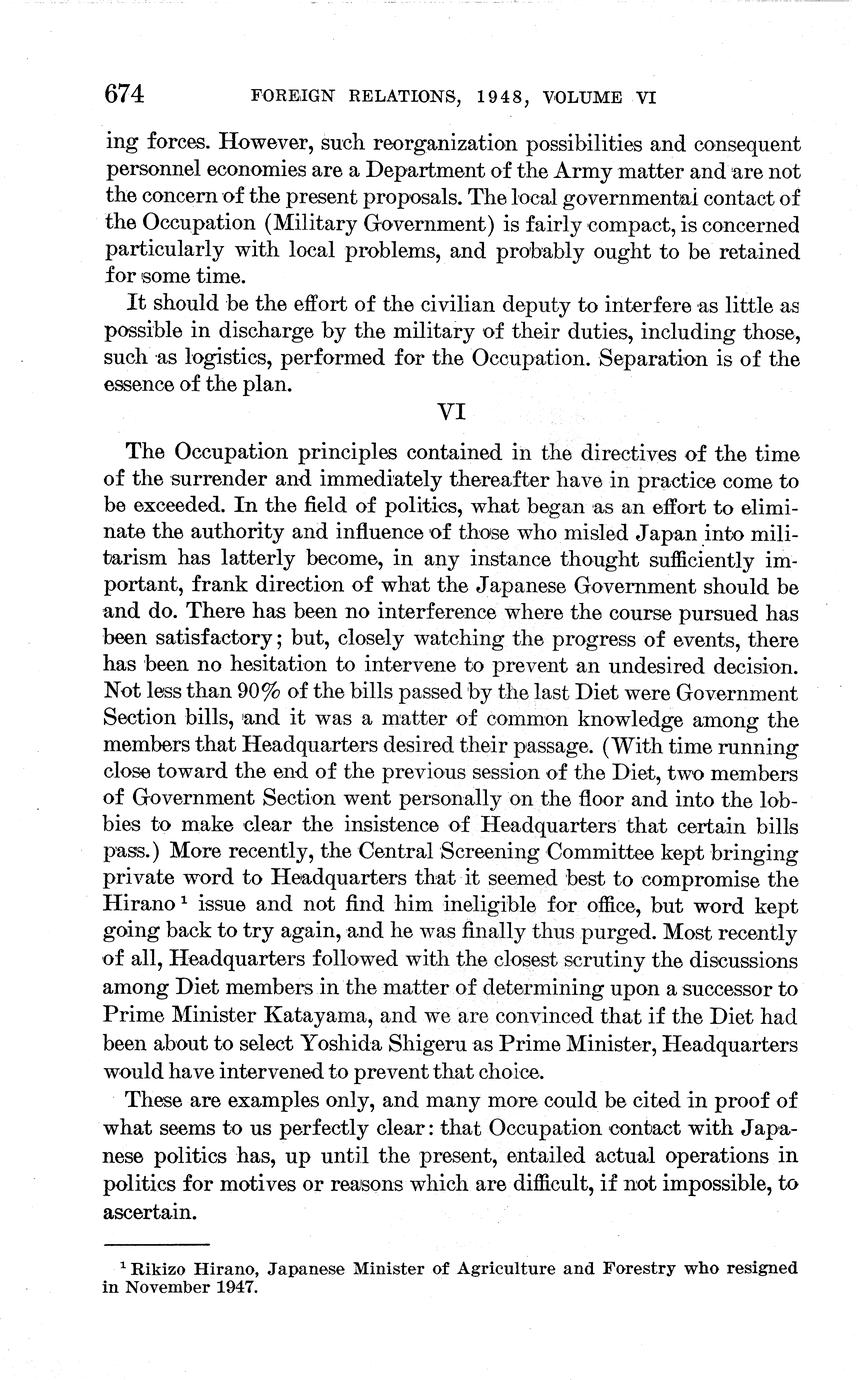 674 FOREIGN RELATIONS, 1948, VOLUME VI

ing forces. However, such reorganization possibilities and consequent personnel economies are a Department of the Army matter and are not the concern of the present proposals. The local governmental contact of the Occupation (Military Government) is fairly compact, is concerned particularly with local problems, and probably ought to be retained for some time.

It should be the effort of the civilian deputy to interfere as little as possible in discharge by the military of their duties, including those, such as logistics, performed for the Occupation. Separation is of the essence of the plan.

VI

The Occupation principles contained in the directives of the time of the surrender and immediately thereafter have in practice come to be exceeded. In the field of politics, what began as an effort to eliminate the authority and influence of those who misled Japan into militarism has latterly become, in any instance thought sufficiently important, frank direction of what the Japanese Government should be and do. There has been no interference where the course pursued has been satisfactory; but, closely watching the progress of events, there has been no hesitation to intervene to prevent an undesired decision. Not less than 90% of the bills passed by the last Diet were Government Section bills, and it was a matter of common knowledge among the members that Headquarters desired their passage. (With time running close toward the end of the previous session of the Diet, two members of Government Section went personally on the floor and into the lobbies to make clear the insistence of Headquarters that certain bills pass.) More recently, the Central Screening Committee kept bringing private word to Headquarters that it seemed best to compromise the Hirano $^1$ issue and not find him ineligible for office, but word kept going back to try again, and he was finally thus purged. Most recently of all, Headquarters followed with the closest scrutiny the discussions among Diet members in the matter of determining upon a successor to Prime Minister Katayama, and we are convinced that if the Diet had been about to select Yoshida Shigeru as Prime Minister, Headquarters would have intervened to prevent that choice.

These are examples only, and many more could be cited in proof of what seems to us perfectly clear: that Occupation contact with Japanese politics has, up until the present, entailed actual operations in politics for motives or reasons which are difficult, if not impossible, to ascertain.

$^1$ Rikizo Hirano, Japanese Minister of Agriculture and Forestry who resigned in November 1947.